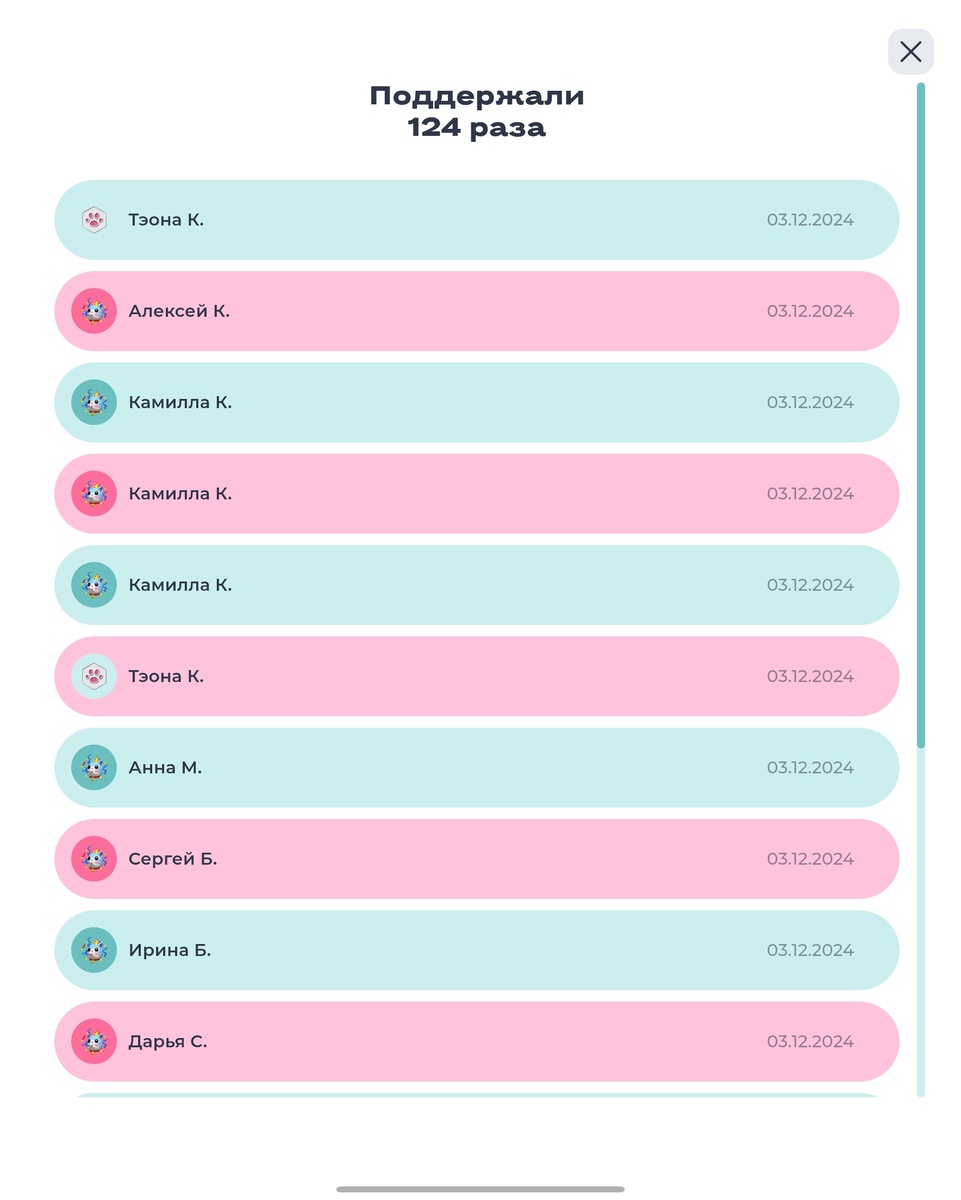 Поддержали
124 раза

Тэона К. 03.12.2024

Алексей К. 03.12.2024

Камилла К. 03.12.2024

Камилла К. 03.12.2024

Камилла К. 03.12.2024

Тэона К. 03.12.2024

Анна М. 03.12.2024

Сергей Б. 03.12.2024

Ирина Б. 03.12.2024

Дарья С. 03.12.2024